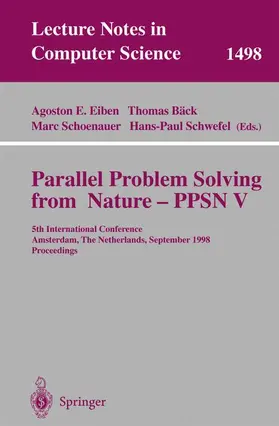 Lecture Notes in Computer Science 1498

Agoston E. Eiben Thomas Bäck
Marc Schoenauer Hans-Paul Schwefel (Eds.)

Parallel Problem Solving from Nature – PPSN V

5th International Conference
Amsterdam, The Netherlands, September 1998
Proceedings

Springer